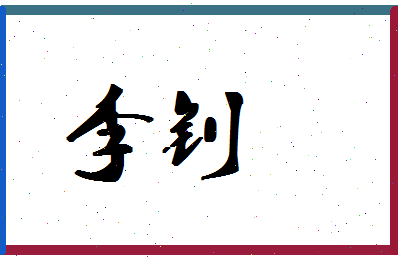 李钊